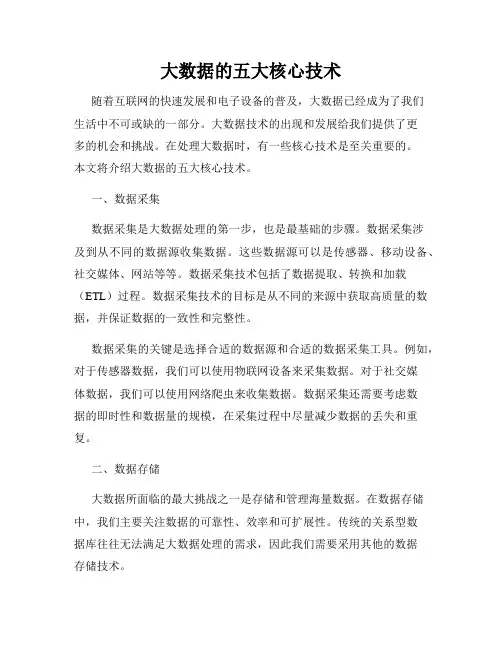 大数据的五大核心技术

随着互联网的快速发展和电子设备的普及，大数据已经成为了我们生活中不可或缺的一部分。大数据技术的出现和发展给我们提供了更多的机会和挑战。在处理大数据时，有一些核心技术是至关重要的。本文将介绍大数据的五大核心技术。

一、数据采集

数据采集是大数据处理的第一步，也是最基础的步骤。数据采集涉及到从不同的数据源收集数据。这些数据源可以是传感器、移动设备、社交媒体、网站等等。数据采集技术包括了数据提取、转换和加载（ETL）过程。数据采集技术的目标是从不同的来源中获取高质量的数据，并保证数据的一致性和完整性。

数据采集的关键是选择合适的数据源和合适的数据采集工具。例如，对于传感器数据，我们可以使用物联网设备来采集数据。对于社交媒体数据，我们可以使用网络爬虫来收集数据。数据采集还需要考虑数据的即时性和数据量的规模，在采集过程中尽量减少数据的丢失和重复。

二、数据存储

大数据所面临的最大挑战之一是存储和管理海量数据。在数据存储中，我们主要关注数据的可靠性、效率和可扩展性。传统的关系型数据库往往无法满足大数据处理的需求，因此我们需要采用其他的数据存储技术。